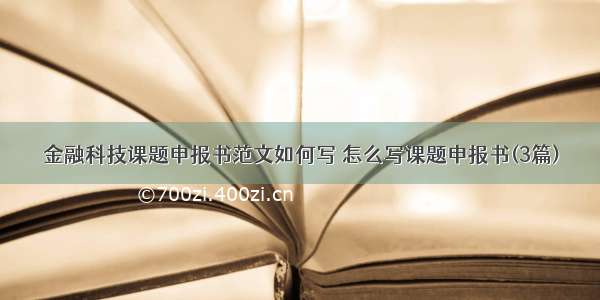 金融科技课题申报书范文如何写 怎么写课题申报书(3篇)

©700zi.400zi.cn